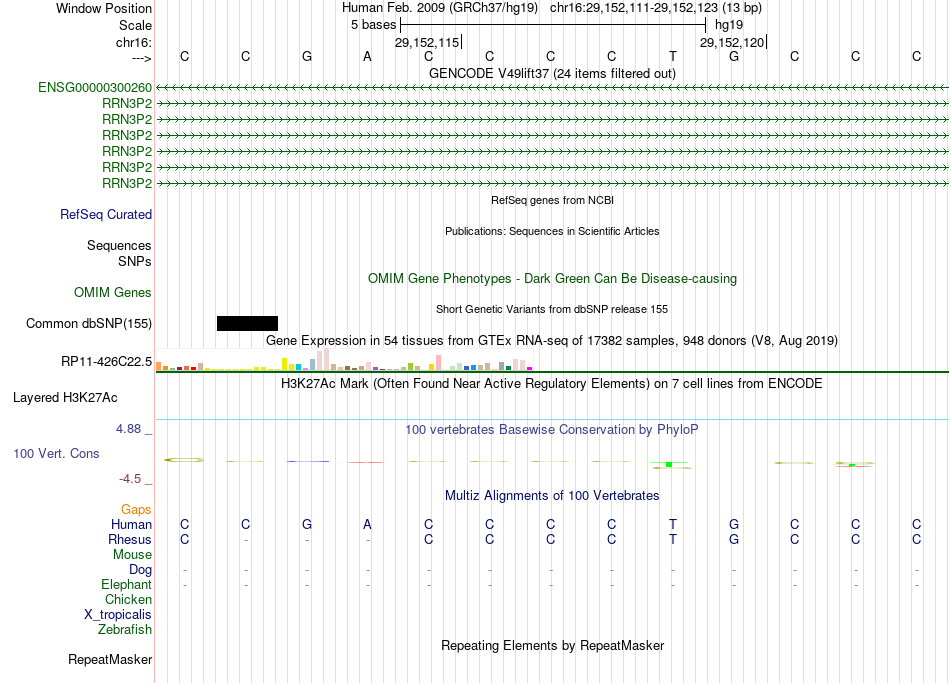 Window Position
Human Feb. 2009 (GRCh37/hg19) chr16:29,152,111-29,152,123 (13 bp)
Scale
5 bases
hg19
chr16:
29,152,115
29,152,120
--->
C C G A C C C C T G C C C
GENCODE V49lift37 (24 items filtered out)
ENSG00000300260
RRN3P2
RRN3P2
RRN3P2
RRN3P2
RRN3P2
RRN3P2
RefSeq genes from NCBI
RefSeq Curated
Publications: Sequences in Scientific Articles
Sequences
SNPs
OMIM Gene Phenotypes - Dark Green Can Be Disease-causing
OMIM Genes
Short Genetic Variants from dbSNP release 155
Common dbSNP(155)
Gene Expression in 54 tissues from GTEx RNA-seq of 17382 samples, 948 donors (V8, Aug 2019)
RP11-426C22.5
H3K27Ac Mark (Often Found Near Active Regulatory Elements) on 7 cell lines from ENCODE
Layered H3K27Ac
4.88 _
100 vertebrates Basewise Conservation by PhyloP
100 Vert. Cons
-4.5 _
Multiz Alignments of 100 Vertebrates
Gaps
Human C C G A C C C C T G C C C
Rhesus C - - - C C C C T G C C C
Mouse
Dog - - - - - - - - - - - - -
Elephant - - - - - - - - - - - - -
Chicken
X_tropicalis
Zebrafish
Repeating Elements by RepeatMasker
RepeatMasker